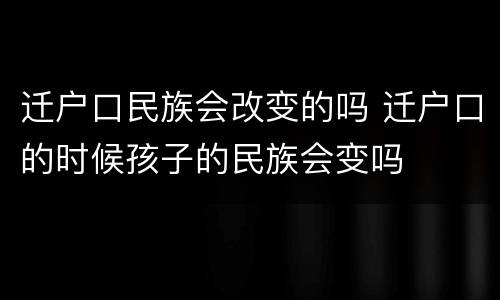 迁户口民族会改变的吗 迁户口的时候孩子的民族会变吗